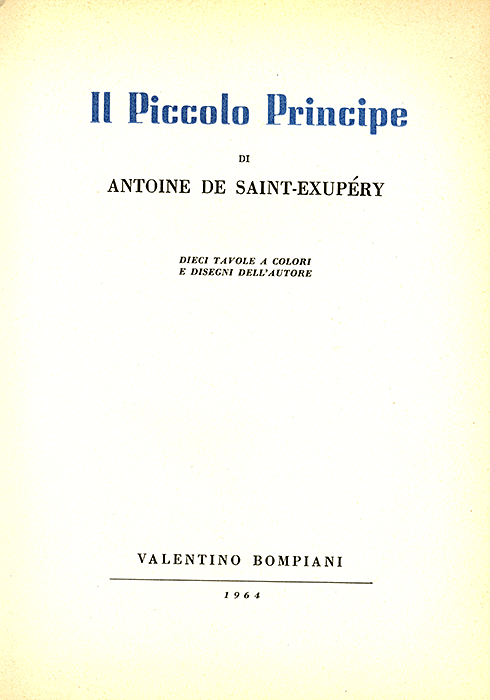 Il Piccolo Principe

DI

ANTOINE DE SAINT-EXUPÉRY

DIECI TAVOLE A COLORI
E DISEGNI DELL'AUTORE

VALENTINO BOMPIANI

1964